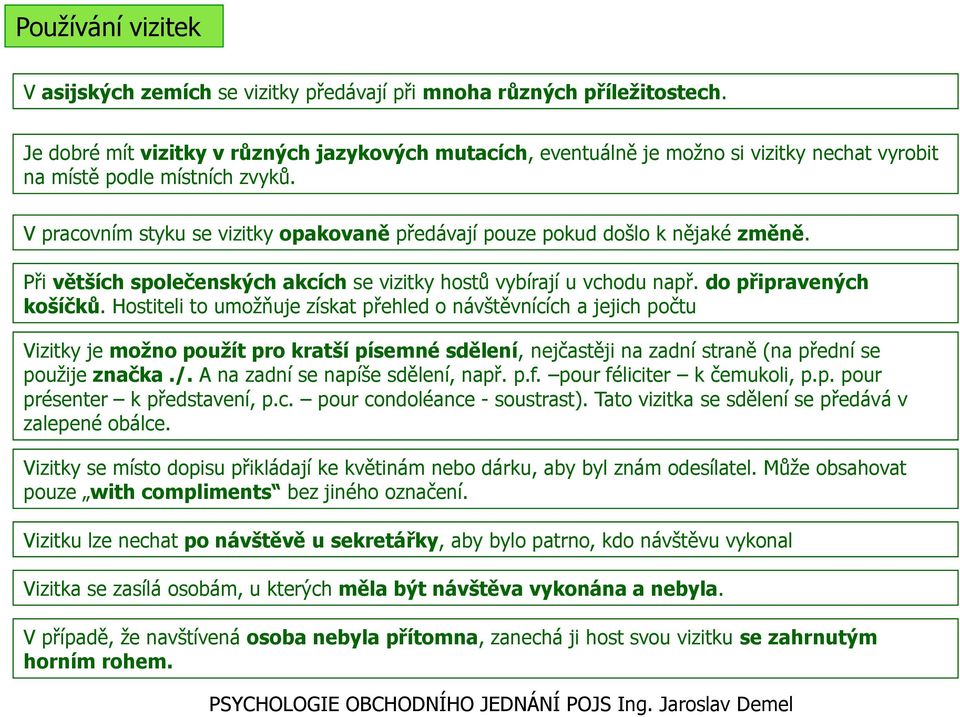 Používání vizitek

V asijských zemích se vizitky předávají při mnoha různých příležitostech.

Je dobré mít vizitky v různých jazykových mutacích, eventuálně je možno si vizitky nechat vyrobit na místě podle místních zvyků.

V pracovním styku se vizitky opakovaně předávají pouze pokud došlo k nějaké změně.

Při větších společenských akcích se vizitky hostů vybírají u vchodu např. do připravených košíčků. Hostiteli to umožňuje získat přehled o návštěvnících a jejich počtu

Vizitky je možno použít pro kratší písemné sdělení, nejčastěji na zadní straně (na přední se použije značka ./. A na zadní se napíše sdělení, např. p.f. –pour féliciter – k čemukoli, p.p. pour présenter – k představení, p.c. – pour condoléance - soustrast). Tato vizitka se sdělení se předává v zalepené obálce.

Vizitky se místo dopisu přikládají ke květinám nebo dárku, aby byl znám odesílatel. Může obsahovat pouze „with compliments“ bez jiného označení.

Vizitku lze nechat po návštěvě u sekretářky, aby bylo patrno, kdo návštěvu vykonal

Vizitka se zasílá osobám, u kterých měla být návštěva vykonána a nebyla.

V případě, že navštívená osoba nebyla přítomna, zanechá ji host svou vizitku se zahrnutým horním rohem.

PSYCHOLOGIE OBCHODNÍHO JEDNÁNÍ POJS Ing. Jaroslav Demel